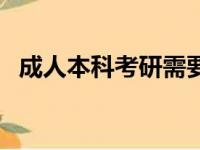 成人本科考研需要